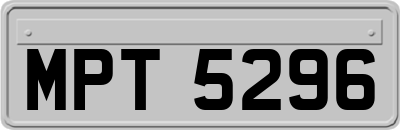 MPT 5296